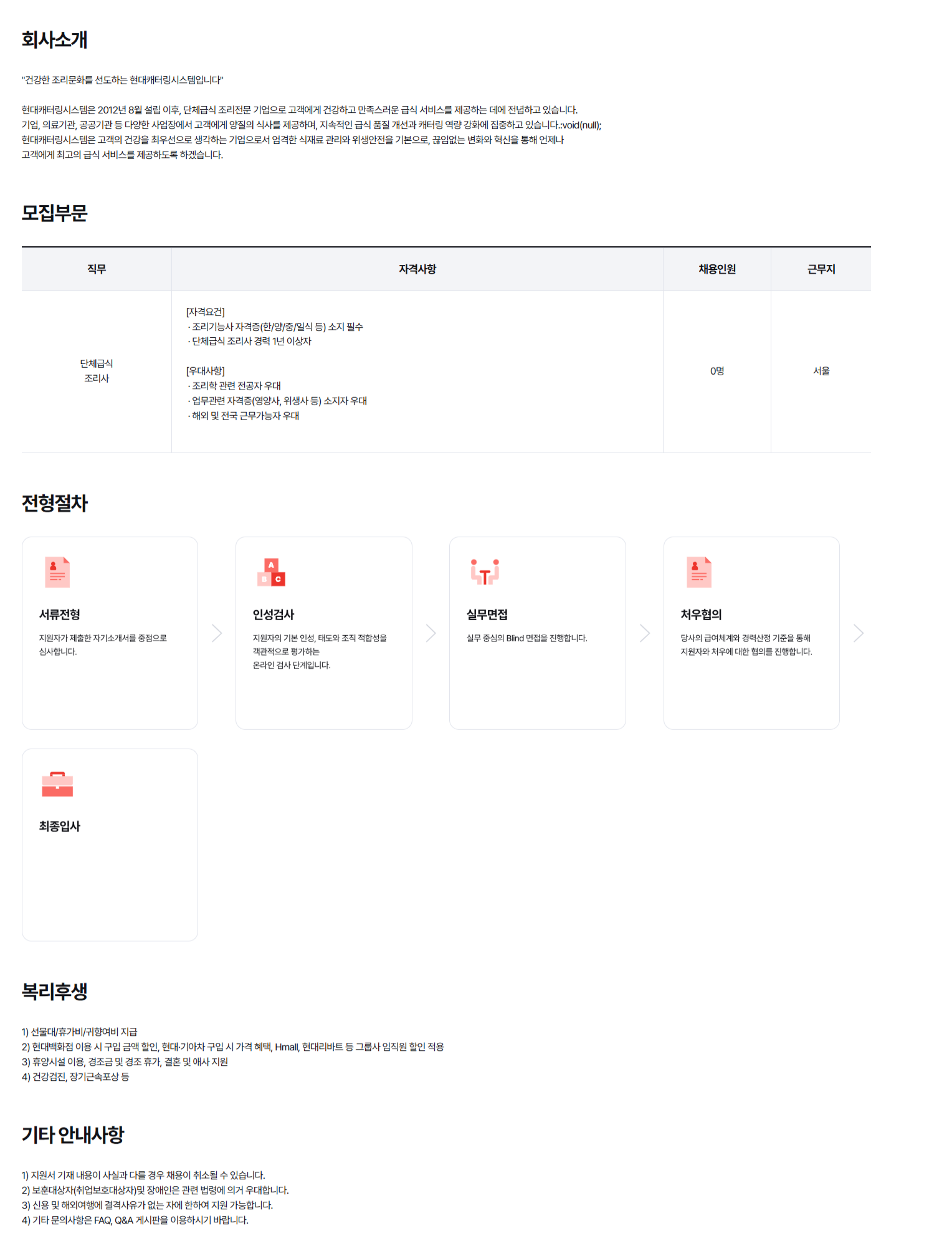 회사소개

"건강한 조리문화를 선도하는 현대캐터링시스템입니다"

현대캐터링시스템은 2012년 8월 설립 이후, 단체급식 조리전문 기업으로 고객에게 건강하고 만족스러운 급식 서비스를 제공하는 데에 전념하고 있습니다.
기업, 의료기관, 공공기관 등 다양한 사업장에서 고객에게 양질의 식사를 제공하며, 지속적인 급식 품질 개선과 캐터링 역량 강화에 집중하고 있습니다.:void(null);
현대캐터링시스템은 고객의 건강을 최우선으로 생각하는 기업으로서 엄격한 식재료 관리와 위생안전을 기본으로, 끊임없는 변화와 혁신을 통해 언제나
고객에게 최고의 급식 서비스를 제공하도록 하겠습니다.

모집부문

| 직무 | 자격사항 | 채용인원 | 근무지 |
|---|---|---|---|
| 단체급식 조리사 | [자격요건] · 조리기능사 자격증(한/양/중/일식 등) 소지 필수 · 단체급식 조리사 경력 1년 이상자 [우대사항] · 조리학 관련 전공자 우대 · 업무관련 자격증(영양사, 위생사 등) 소지자 우대 · 해외 및 전국 근무가능자 우대 | 0명 | 서울 |

전형절차

서류전형
지원자가 제출한 자기소개서를 중점으로 심사합니다.

인성검사
지원자의 기본 인성, 태도와 조직 적합성을 객관적으로 평가하는 온라인 검사 단계입니다.

실무면접
실무 중심의 Blind 면접을 진행합니다.

처우협의
당사의 급여체계와 경력산정 기준을 통해 지원자와 처우에 대한 협의를 진행합니다.

최종입사

복리후생

1) 선물대/휴가비/귀향여비 지급
2) 현대백화점 이용 시 구입 금액 할인, 현대·기아차 구입 시 가격 혜택, Hmall, 현대리바트 등 그룹사 임직원 할인 적용
3) 휴양시설 이용, 경조금 및 경조 휴가, 결혼 및 애사 지원
4) 건강검진, 장기근속포상 등

기타 안내사항

1) 지원서 기재 내용이 사실과 다를 경우 채용이 취소될 수 있습니다.
2) 보훈대상자(취업보호대상자)및 장애인은 관련 법령에 의거 우대합니다.
3) 신용 및 해외여행에 결격사유가 없는 자에 한하여 지원 가능합니다.
4) 기타 문의사항은 FAQ, Q&A 게시판을 이용하시기 바랍니다.